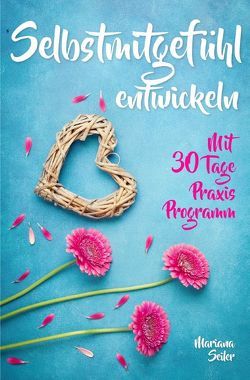 Selbstmitgefühl entwickeln

Mit 30 Tage Praxis Programm

Mariana Seiler